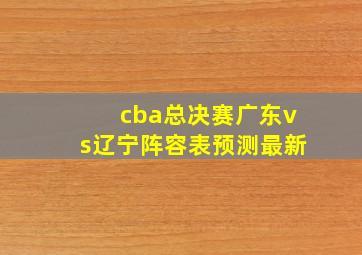 cba总决赛广东vs辽宁阵容表预测最新